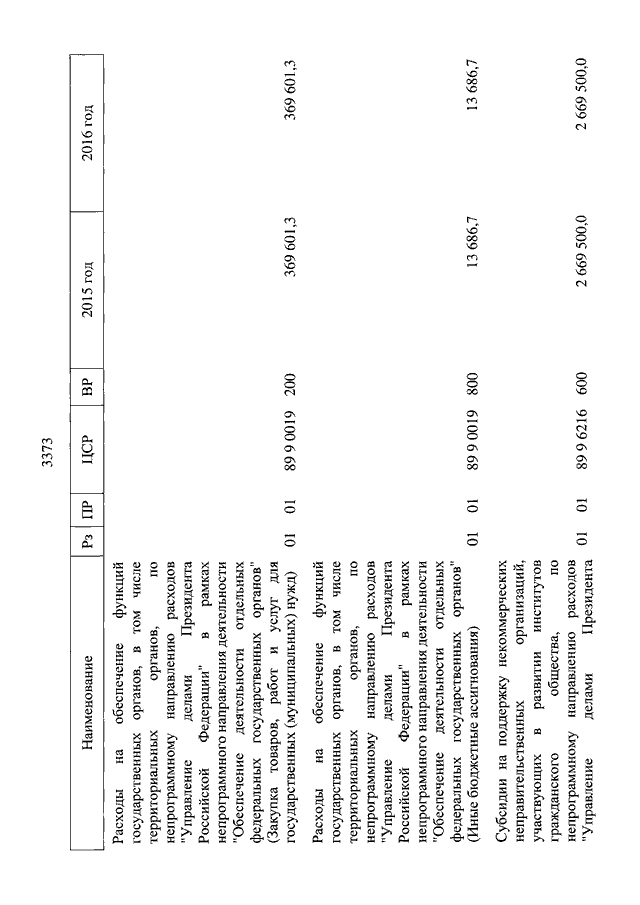 3373

| Наименование | Рз | ПР | ЦСР | ВР | 2015 год | 2016 год |
|---|---|---|---|---|---|---|
| Расходы на обеспечение функций государственных органов, в том числе территориальных органов, по непрограммному направлению расходов "Управление делами Президента Российской Федерации" в рамках непрограммного направления деятельности "Обеспечение деятельности отдельных федеральных государственных органов" (Закупка товаров, работ и услуг для государственных (муниципальных) нужд) | 01 | 01 | 89 9 0019 | 200 | 369 601,3 | 369 601,3 |
| Расходы на обеспечение функций государственных органов, в том числе территориальных органов, по непрограммному направлению расходов "Управление делами Президента Российской Федерации" в рамках непрограммного направления деятельности "Обеспечение деятельности отдельных федеральных государственных органов" (Иные бюджетные ассигнования) | 01 | 01 | 89 9 0019 | 800 | 13 686,7 | 13 686,7 |
| Субсидии на поддержку некоммерческих неправительственных организаций, участвующих в развитии институтов гражданского общества, по непрограммному направлению расходов "Управление делами Президента | 01 | 01 | 89 9 6216 | 600 | 2 669 500,0 | 2 669 500,0 |